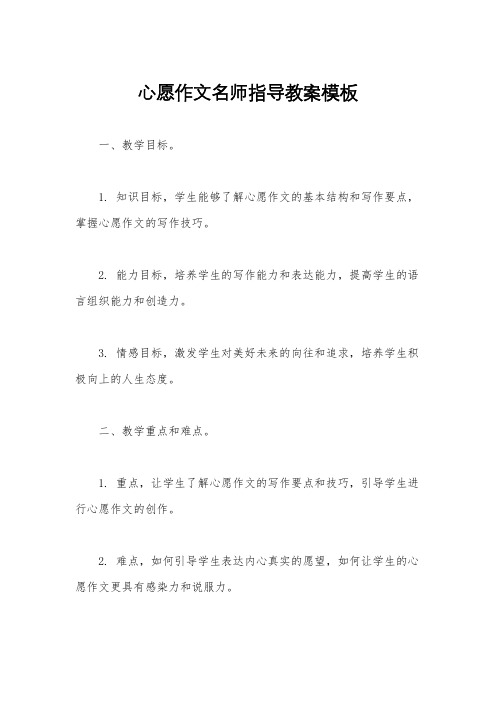 心愿作文名师指导教案模板

一、教学目标。

1. 知识目标，学生能够了解心愿作文的基本结构和写作要点，掌握心愿作文的写作技巧。

2. 能力目标，培养学生的写作能力和表达能力，提高学生的语言组织能力和创造力。

3. 情感目标，激发学生对美好未来的向往和追求，培养学生积极向上的人生态度。

二、教学重点和难点。

1. 重点，让学生了解心愿作文的写作要点和技巧，引导学生进行心愿作文的创作。

2. 难点，如何引导学生表达内心真实的愿望，如何让学生的心愿作文更具有感染力和说服力。